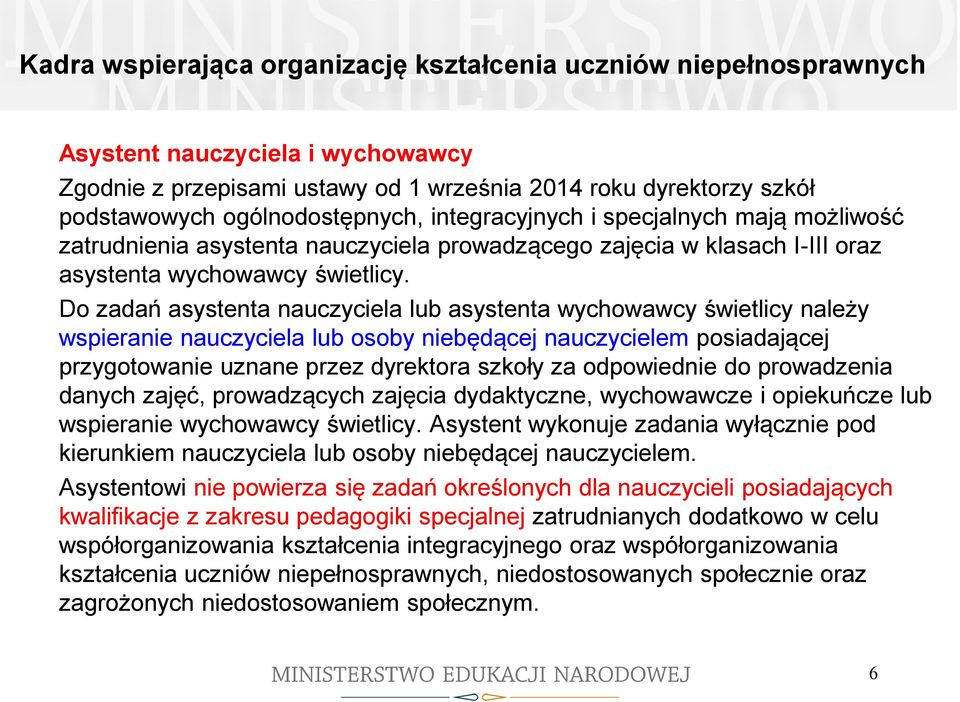 Kadra wspierająca organizację kształcenia uczniów niepełnosprawnych

Asystent nauczyciela i wychowawcy

Zgodnie z przepisami ustawy od 1 września 2014 roku dyrektorzy szkół podstawowych ogólnodostępnych, integracyjnych i specjalnych mają możliwość zatrudnienia asystenta nauczyciela prowadzącego zajęcia w klasach I-III oraz asystenta wychowawcy świetlicy.

Do zadań asystenta nauczyciela lub asystenta wychowawcy świetlicy należy wspieranie nauczyciela lub osoby niebędącej nauczycielem posiadającej przygotowanie uznane przez dyrektora szkoły za odpowiednie do prowadzenia danych zajęć, prowadzących zajęcia dydaktyczne, wychowawcze i opiekuńcze lub wspieranie wychowawcy świetlicy. Asystent wykonuje zadania wyłącznie pod kierunkiem nauczyciela lub osoby niebędącej nauczycielem.

Asystentowi nie powierza się zadań określonych dla nauczycieli posiadających kwalifikacje z zakresu pedagogiki specjalnej zatrudnianych dodatkowo w celu współorganizowania kształcenia integracyjnego oraz współorganizowania kształcenia uczniów niepełnosprawnych, niedostosowanych społecznie oraz zagrożonych niedostosowaniem społecznym.

MINISTERSTWO EDUKACJI NARODOWEJ

6